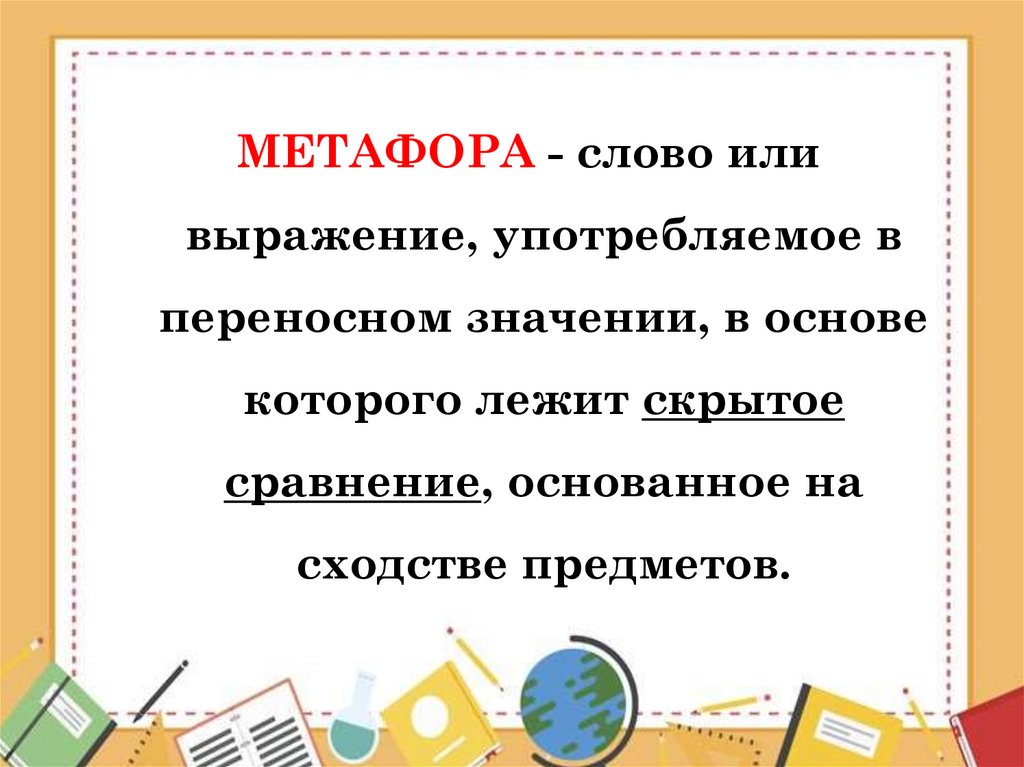 МЕТАФОРА - слово или выражение, употребляемое в переносном значении, в основе которого лежит скрытое сравнение, основанное на сходстве предметов.